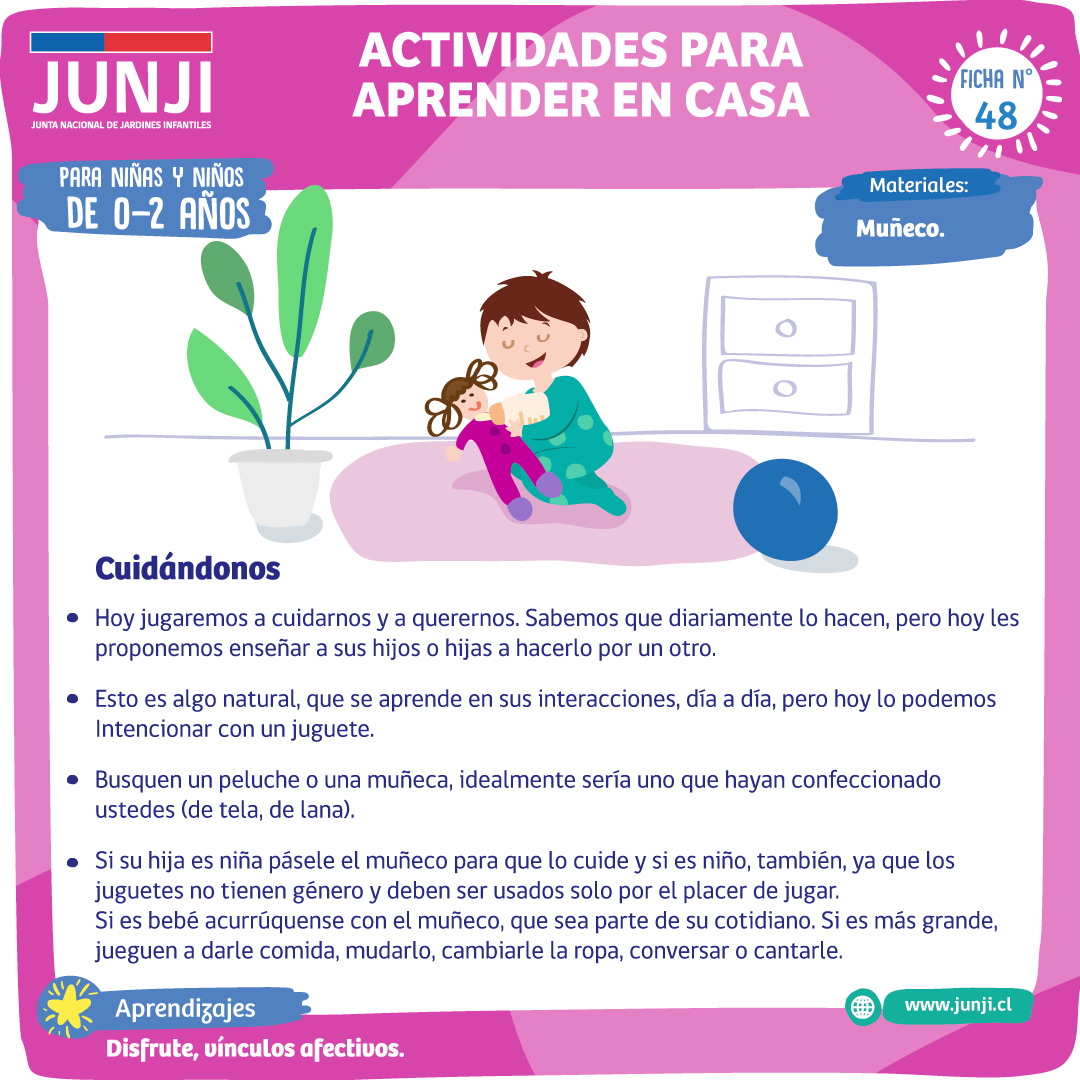 JUNJI
JUNTA NACIONAL DE JARDINES INFANTILES

ACTIVIDADES PARA APRENDER EN CASA

FICHA N°
48

PARA NIÑAS Y NIÑOS
DE 0-2 AÑOS

Materiales:
Muñeco.

Cuidándonos

• Hoy jugaremos a cuidarnos y a querernos. Sabemos que diariamente lo hacen, pero hoy les proponemos enseñar a sus hijos o hijas a hacerlo por un otro.

• Esto es algo natural, que se aprende en sus interacciones, día a día, pero hoy lo podemos Intencionar con un juguete.

• Busquen un peluche o una muñeca, idealmente sería uno que hayan confeccionado ustedes (de tela, de lana).

• Si su hija es niña pásele el muñeco para que lo cuide y si es niño, también, ya que los juguetes no tienen género y deben ser usados solo por el placer de jugar.
Si es bebé acurrúquense con el muñeco, que sea parte de su cotidiano. Si es más grande, jueguen a darle comida, mudarlo, cambiarle la ropa, conversar o cantarle.

Aprendizajes
Disfrute, vínculos afectivos.

www.junji.cl